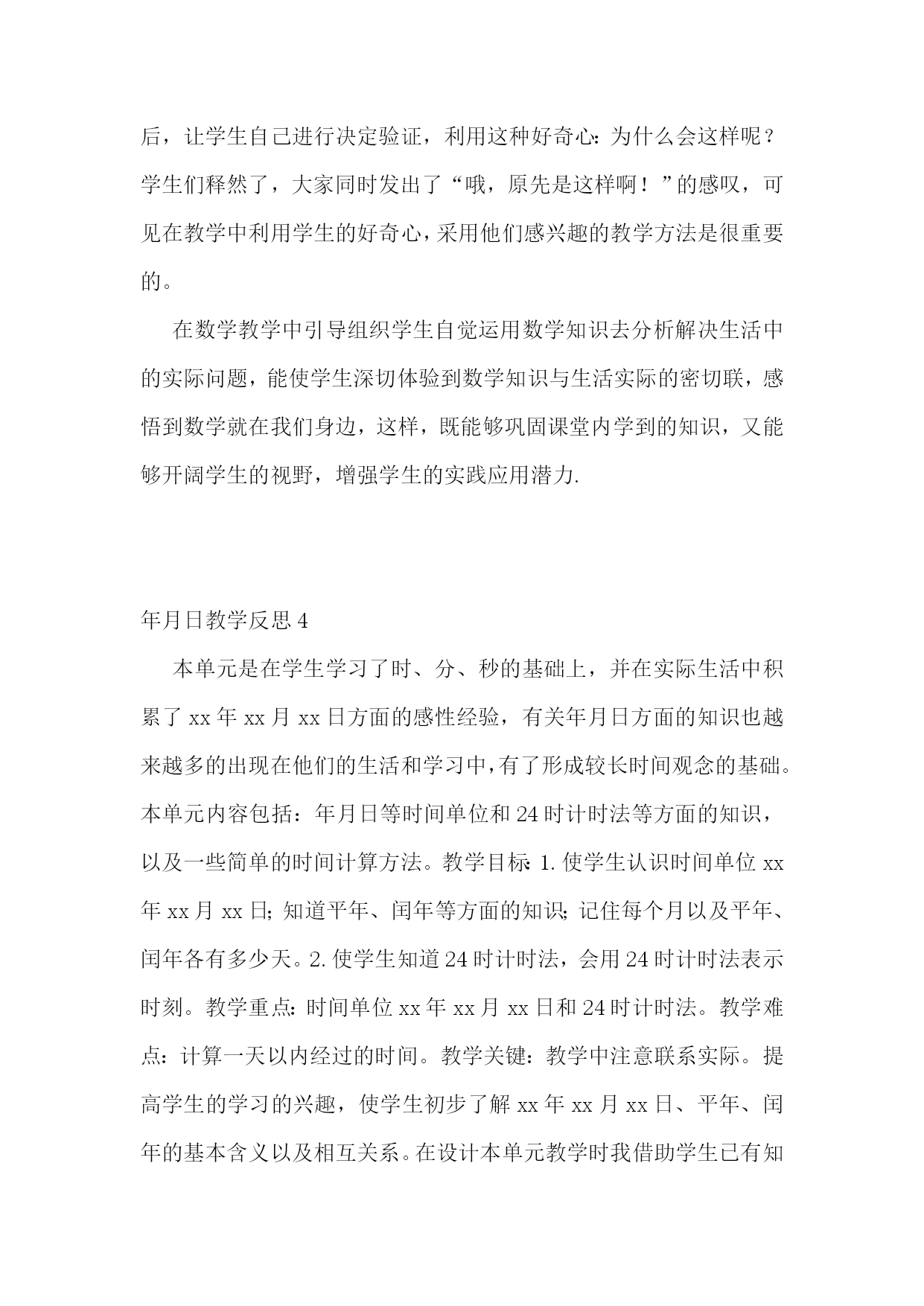 后，让学生自己进行决定验证，利用这种好奇心：为什么会这样呢？学生们释然了，大家同时发出了“哦，原先是这样啊！”的感叹，可见在教学中利用学生的好奇心，采用他们感兴趣的教学方法是很重要的。

在数学教学中引导组织学生自觉运用数学知识去分析解决生活中的实际问题，能使学生深切体验到数学知识与生活实际的密切联，感悟到数学就在我们身边，这样，既能够巩固课堂内学到的知识，又能够开阔学生的视野，增强学生的实践应用潜力.

年月日教学反思 4

本单元是在学生学习了时、分、秒的基础上，并在实际生活中积累了 xx 年 xx 月 xx 日方面的感性经验，有关年月日方面的知识也越来越多的出现在他们的生活和学习中，有了形成较长时间观念的基础。本单元内容包括：年月日等时间单位和 24 时计时法等方面的知识，以及一些简单的时间计算方法。教学目标：1. 使学生认识时间单位 xx 年 xx 月 xx 日；知道平年、闰年等方面的知识；记住每个月以及平年、闰年各有多少天。2. 使学生知道 24 时计时法，会用 24 时计时法表示时刻。教学重点：时间单位 xx 年 xx 月 xx 日和 24 时计时法。教学难点：计算一天以内经过的时间。教学关键：教学中注意联系实际。提高学生的学习的兴趣，使学生初步了解 xx 年 xx 月 xx 日、平年、闰年的基本含义以及相互关系。在设计本单元教学时我借助学生已有知